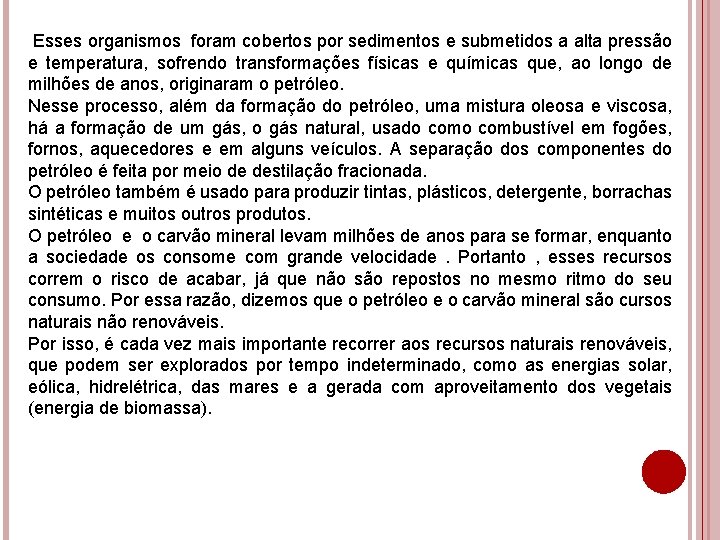 Esses organismos foram cobertos por sedimentos e submetidos a alta pressão e temperatura, sofrendo transformações físicas e químicas que, ao longo de milhões de anos, originaram o petróleo.
Nesse processo, além da formação do petróleo, uma mistura oleosa e viscosa, há a formação de um gás, o gás natural, usado como combustível em fogões, fornos, aquecedores e em alguns veículos. A separação dos componentes do petróleo é feita por meio de destilação fracionada.
O petróleo também é usado para produzir tintas, plásticos, detergente, borrachas sintéticas e muitos outros produtos.
O petróleo e o carvão mineral levam milhões de anos para se formar, enquanto a sociedade os consome com grande velocidade . Portanto , esses recursos correm o risco de acabar, já que não são repostos no mesmo ritmo do seu consumo. Por essa razão, dizemos que o petróleo e o carvão mineral são cursos naturais não renováveis.
Por isso, é cada vez mais importante recorrer aos recursos naturais renováveis, que podem ser explorados por tempo indeterminado, como as energias solar, eólica, hidrelétrica, das mares e a gerada com aproveitamento dos vegetais (energia de biomassa).